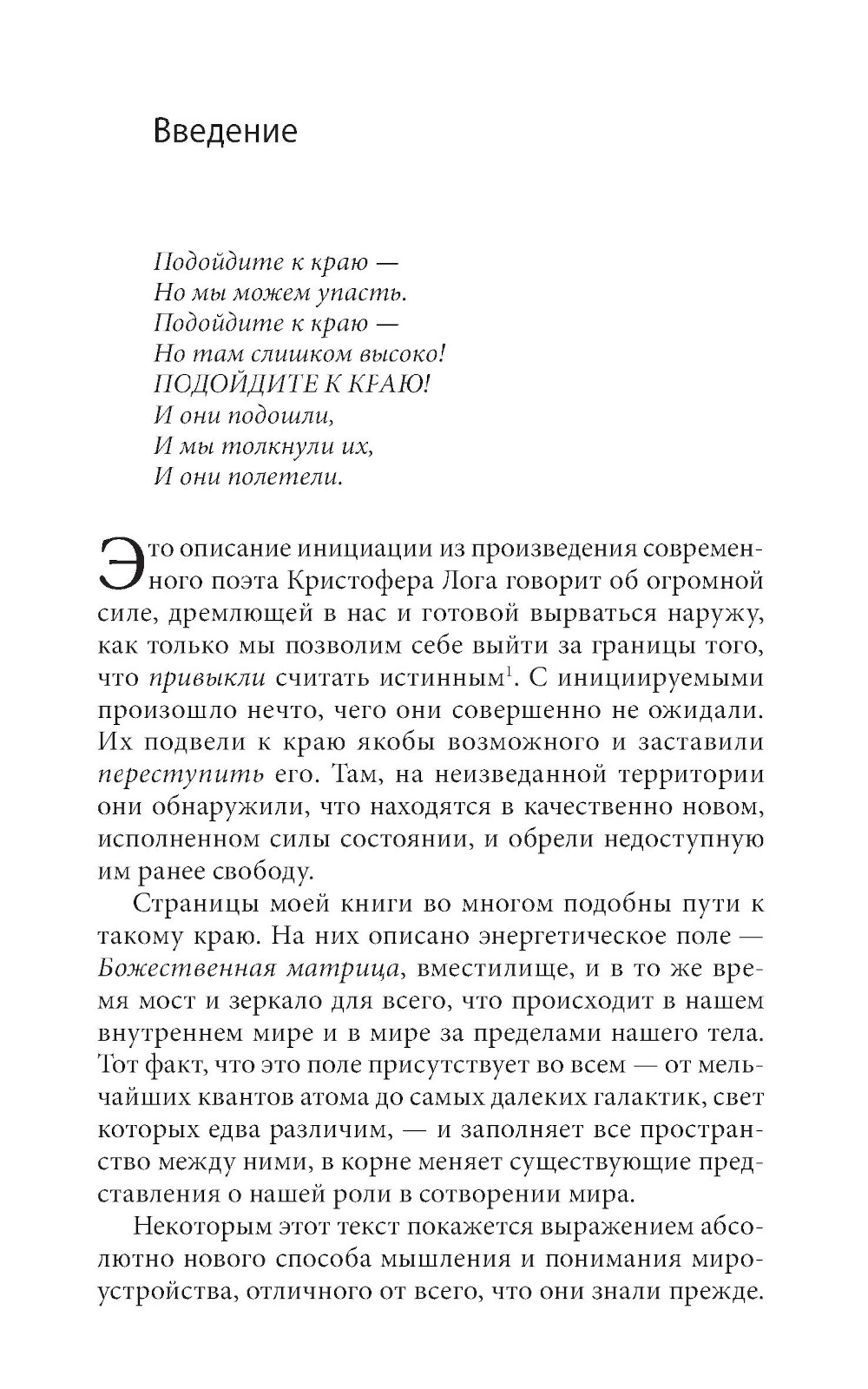 Введение

Подойдите к краю —
Но мы можем упасть.
Подойдите к краю —
Но там слишком высоко!
ПОДОЙДИТЕ К КРАЮ!
И они подошли,
И мы толкнули их,
И они полетели.

Это описание инициации из произведения современного поэта Кристофера Лога говорит об огромной силе, дремлющей в нас и готовой вырваться наружу, как только мы позволим себе выйти за границы того, что привыкли считать истинным$^1$. С инициируемыми произошло нечто, чего они совершенно не ожидали. Их подвели к краю якобы возможного и заставили переступить его. Там, на неизведанной территории они обнаружили, что находятся в качественно новом, исполненном силы состоянии, и обрели недоступную им ранее свободу.

Страницы моей книги во многом подобны пути к такому краю. На них описано энергетическое поле — Божественная матрица, вместилище, и в то же время мост и зеркало для всего, что происходит в нашем внутреннем мире и в мире за пределами нашего тела. Тот факт, что это поле присутствует во всем — от мельчайших квантов атома до самых далеких галактик, свет которых едва различим, — и заполняет все пространство между ними, в корне меняет существующие представления о нашей роли в сотворении мира.

Некоторым этот текст покажется выражением абсолютно нового способа мышления и понимания мироустройства, отличного от всего, что они знали прежде.